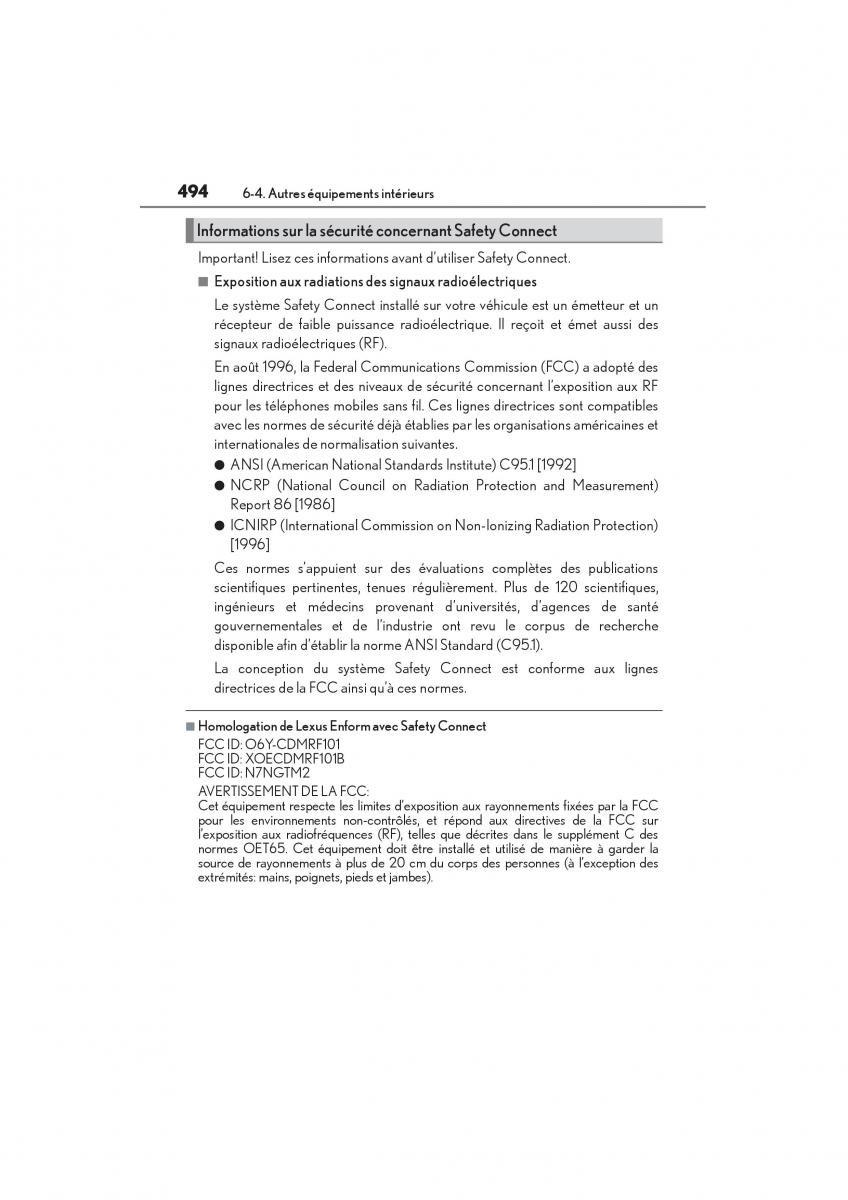 494 6-4. Autres équipements intérieurs

Informations sur la sécurité concernant Safety Connect

Important! Lisez ces informations avant d'utiliser Safety Connect.

■ Exposition aux radiations des signaux radioélectriques

Le système Safety Connect installé sur votre véhicule est un émetteur et un récepteur de faible puissance radioélectrique. Il reçoit et émet aussi des signaux radioélectriques (RF).

En août 1996, la Federal Communications Commission (FCC) a adopté des lignes directrices et des niveaux de sécurité concernant l'exposition aux RF pour les téléphones mobiles sans fil. Ces lignes directrices sont compatibles avec les normes de sécurité déjà établies par les organisations américaines et internationales de normalisation suivantes.

● ANSI (American National Standards Institute) C95.1 [1992]

● NCRP (National Council on Radiation Protection and Measurement) Report 86 [1986]

● ICNIRP (International Commission on Non-Ionizing Radiation Protection) [1996]

Ces normes s'appuient sur des évaluations complètes des publications scientifiques pertinentes, tenues régulièrement. Plus de 120 scientifiques, ingénieurs et médecins provenant d'universités, d'agences de santé gouvernementales et de l'industrie ont revu le corpus de recherche disponible afin d'établir la norme ANSI Standard (C95.1).

La conception du système Safety Connect est conforme aux lignes directrices de la FCC ainsi qu'à ces normes.

■ Homologation de Lexus Enform avec Safety Connect

FCC ID: O6Y-CDMRF101
FCC ID: XOECDMRF101B
FCC ID: N7NGTM2

AVERTISSEMENT DE LA FCC:
Cet équipement respecte les limites d'exposition aux rayonnements fixées par la FCC pour les environnements non-contrôlés, et répond aux directives de la FCC sur l'exposition aux radiofréquences (RF), telles que décrites dans le supplément C des normes OET65. Cet équipement doit être installé et utilisé de manière à garder la source de rayonnements à plus de 20 cm du corps des personnes (à l'exception des extrémités: mains, poignets, pieds et jambes).